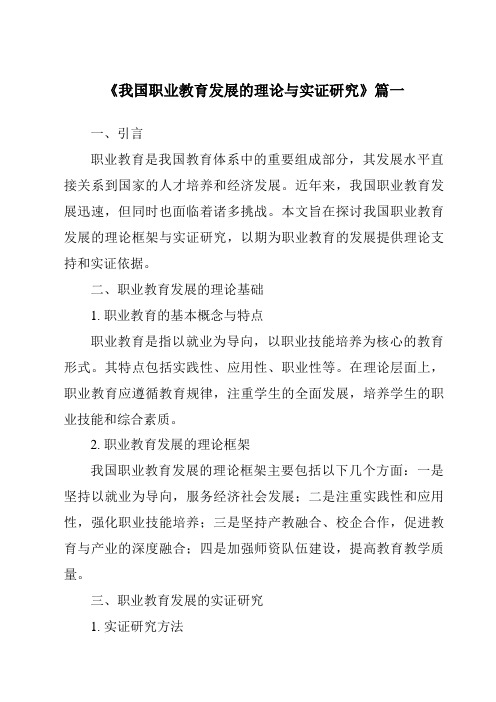 《我国职业教育发展的理论与实证研究》篇一

一、引言

职业教育是我国教育体系中的重要组成部分，其发展水平直接关系到国家的人才培养和经济发展。近年来，我国职业教育发展迅速，但同时也面临着诸多挑战。本文旨在探讨我国职业教育发展的理论框架与实证研究，以期为职业教育的发展提供理论支持和实证依据。

二、职业教育发展的理论基础

1. 职业教育的基本概念与特点

职业教育是指以就业为导向，以职业技能培养为核心的教育形式。其特点包括实践性、应用性、职业性等。在理论层面上，职业教育应遵循教育规律，注重学生的全面发展，培养学生的职业技能和综合素质。

2. 职业教育发展的理论框架

我国职业教育发展的理论框架主要包括以下几个方面：一是坚持以就业为导向，服务经济社会发展；二是注重实践性和应用性，强化职业技能培养；三是坚持产教融合、校企合作，促进教育与产业的深度融合；四是加强师资队伍建设，提高教育教学质量。

三、职业教育发展的实证研究

1. 实证研究方法